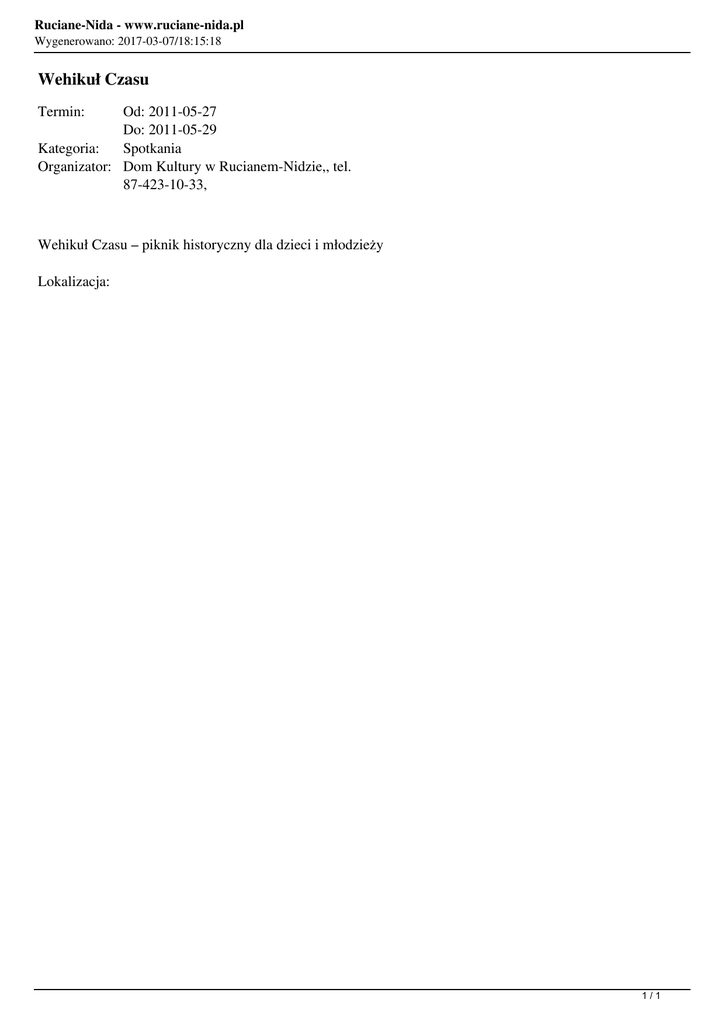 Ruciane-Nida - www.ruciane-nida.pl
Wygenerowano: 2017-03-07/18:15:18

Wehikuł Czasu

Termin: Od: 2011-05-27
Do: 2011-05-29
Kategoria: Spotkania
Organizator: Dom Kultury w Rucianem-Nidzie,, tel. 87-423-10-33,

Wehikuł Czasu – piknik historyczny dla dzieci i młodzieży

Lokalizacja:

1 / 1